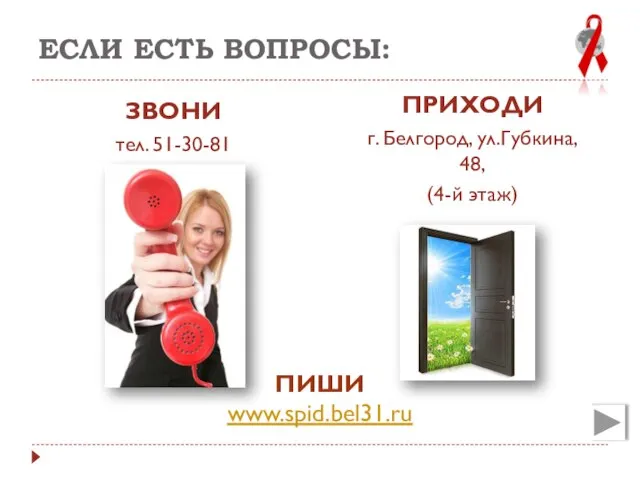 ЕСЛИ ЕСТЬ ВОПРОСЫ:

ЗВОНИ

тел. 51-30-81

ПРИХОДИ

г. Белгород, ул.Губкина, 48,

(4-й этаж)

ПИШИ

www.spid.bel31.ru